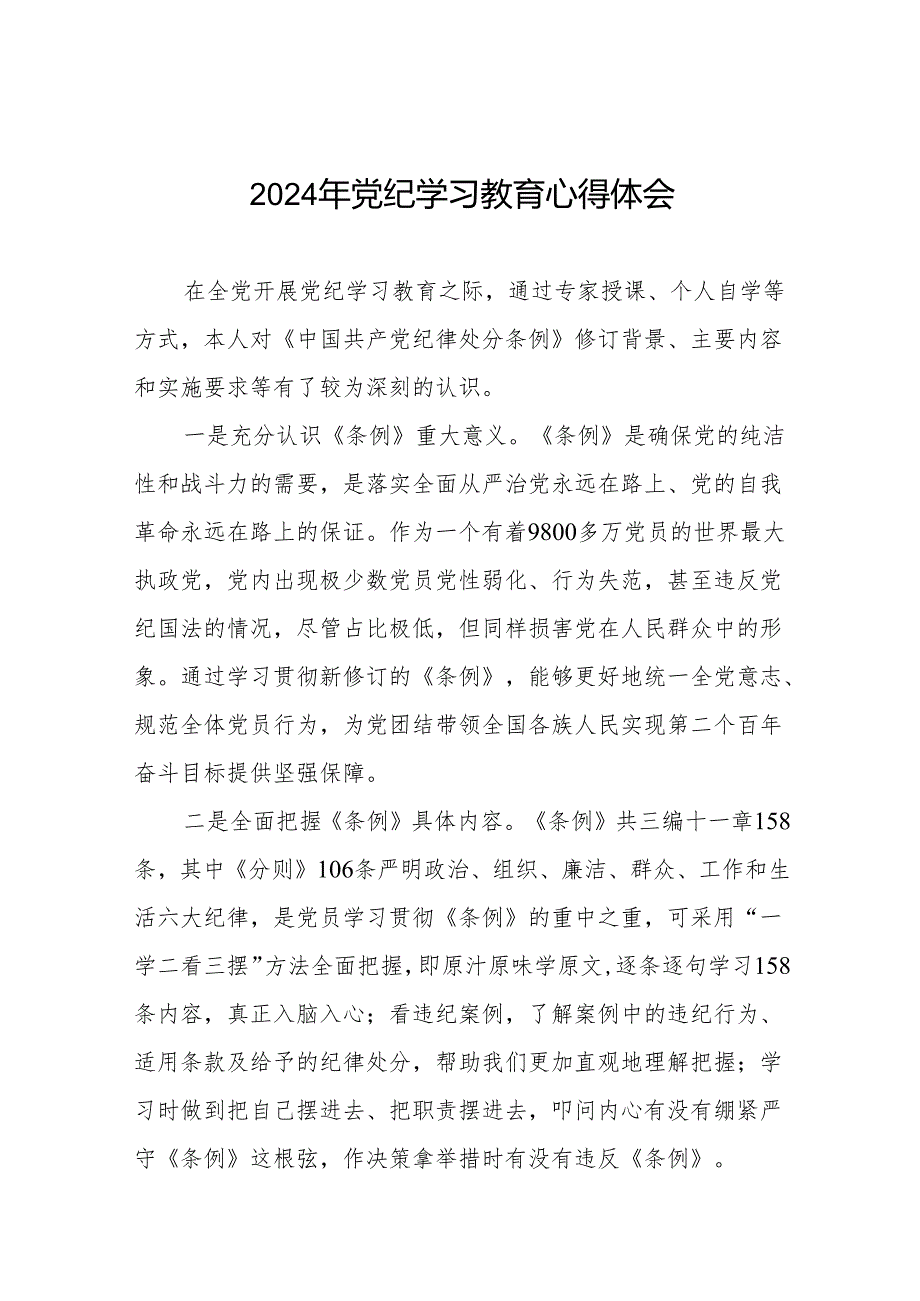 2024年党纪学习教育心得体会

在全党开展党纪学习教育之际，通过专家授课、个人自学等方式，本人对《中国共产党纪律处分条例》修订背景、主要内容和实施要求等有了较为深刻的认识。

一是充分认识《条例》重大意义。《条例》是确保党的纯洁性和战斗力的需要，是落实全面从严治党永远在路上、党的自我革命永远在路上的保证。作为一个有着9800多万党员的世界最大执政党，党内出现极少数党员党性弱化、行为失范，甚至违反党纪国法的情况，尽管占比极低，但同样损害党在人民群众中的形象。通过学习贯彻新修订的《条例》，能够更好地统一全党意志、规范全体党员行为，为党团结带领全国各族人民实现第二个百年奋斗目标提供坚强保障。

二是全面把握《条例》具体内容。《条例》共三编十一章158条，其中《分则》106条严明政治、组织、廉洁、群众、工作和生活六大纪律，是党员学习贯彻《条例》的重中之重，可采用“一学二看三摆”方法全面把握，即原汁原味学原文，逐条逐句学习158条内容，真正入脑入心；看违纪案例，了解案例中的违纪行为、适用条款及给予的纪律处分，帮助我们更加直观地理解把握；学习时做到把自己摆进去、把职责摆进去，叩问内心有没有绷紧严守《条例》这根弦，作决策拿举措时有没有违反《条例》。